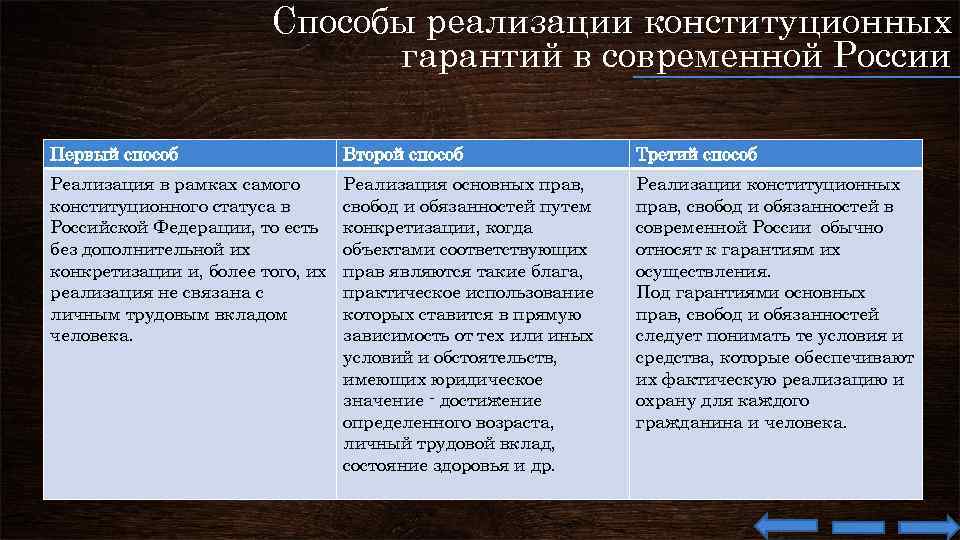 Способы реализации конституционных гарантий в современной России

| Первый способ | Второй способ | Третий способ |
|---|---|---|
| Реализация в рамках самого конституционного статуса в Российской Федерации, то есть без дополнительной их конкретизации и, более того, их реализация не связана с личным трудовым вкладом человека. | Реализация основных прав, свобод и обязанностей путем конкретизации, когда объектами соответствующих прав являются такие блага, практическое использование которых ставится в прямую зависимость от тех или иных условий и обстоятельств, имеющих юридическое значение - достижение определенного возраста, личный трудовой вклад, состояние здоровья и др. | Реализации конституционных прав, свобод и обязанностей в современной России обычно относят к гарантиям их осуществления. Под гарантиями основных прав, свобод и обязанностей следует понимать те условия и средства, которые обеспечивают их фактическую реализацию и охрану для каждого гражданина и человека. |